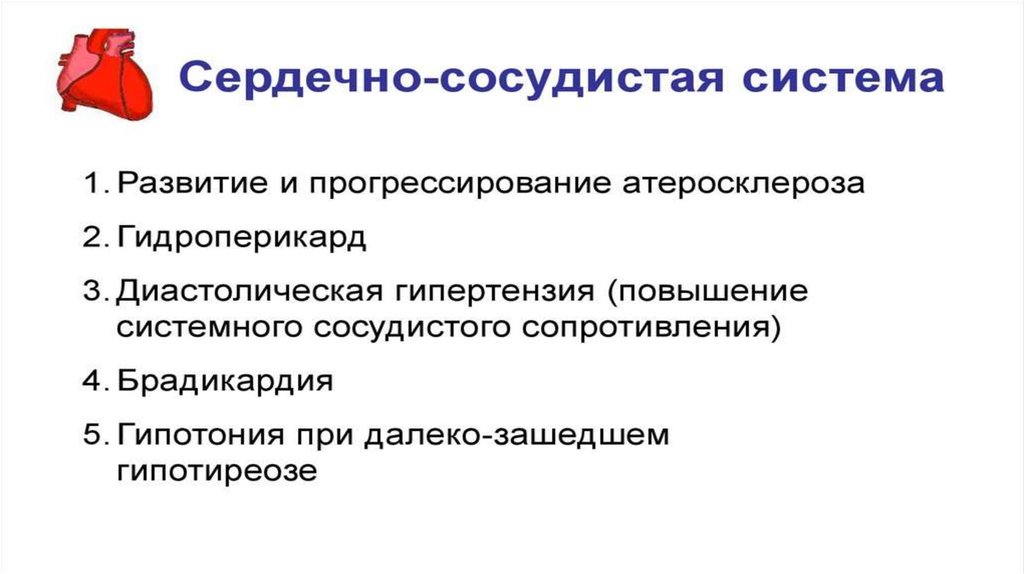 Сердечно-сосудистая система

1. Развитие и прогрессирование атеросклероза

2. Гидроперикард

3. Диастолическая гипертензия (повышение системного сосудистого сопротивления)

4. Брадикардия

5. Гипотония при далеко-зашедшем гипотиреозе